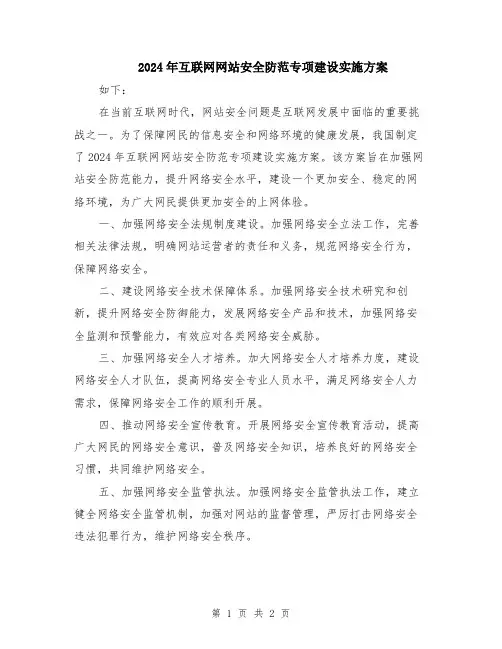 2024年互联网网站安全防范专项建设实施方案

如下：

在当前互联网时代，网站安全问题是互联网发展中面临的重要挑战之一。为了保障网民的信息安全和网络环境的健康发展，我国制定了2024年互联网网站安全防范专项建设实施方案。该方案旨在加强网站安全防范能力，提升网络安全水平，建设一个更加安全、稳定的网络环境，为广大网民提供更加安全的上网体验。

一、加强网络安全法规制度建设。加强网络安全立法工作，完善相关法律法规，明确网站运营者的责任和义务，规范网络安全行为，保障网络安全。

二、建设网络安全技术保障体系。加强网络安全技术研究和创新，提升网络安全防御能力，发展网络安全产品和技术，加强网络安全监测和预警能力，有效应对各类网络安全威胁。

三、加强网络安全人才培养。加大网络安全人才培养力度，建设网络安全人才队伍，提高网络安全专业人员水平，满足网络安全人力需求，保障网络安全工作的顺利开展。

四、推动网络安全宣传教育。开展网络安全宣传教育活动，提高广大网民的网络安全意识，普及网络安全知识，培养良好的网络安全习惯，共同维护网络安全。

五、加强网络安全监管执法。加强网络安全监管执法工作，建立健全网络安全监管机制，加强对网站的监督管理，严厉打击网络安全违法犯罪行为，维护网络安全秩序。

第 1 页 共 2 页